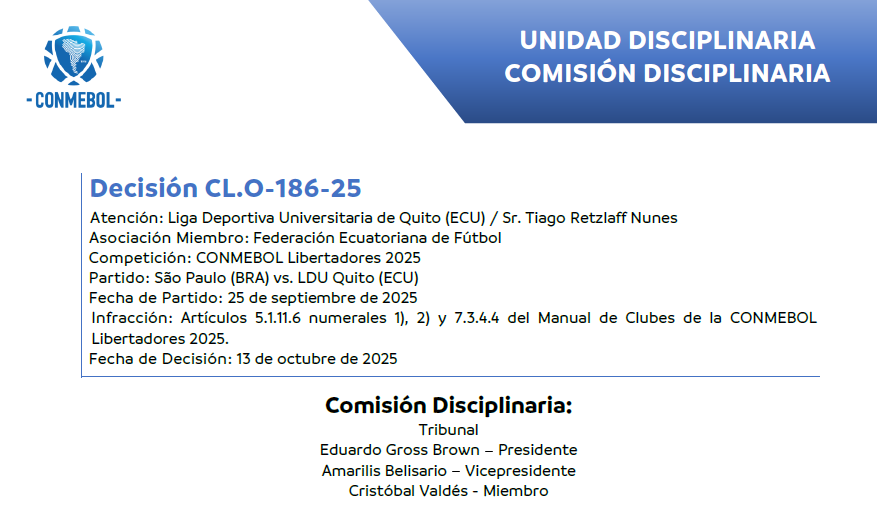 -CONMEBOL-

UNIDAD DISCIPLINARIA
COMISIÓN DISCIPLINARIA

Decisión CL.O-186-25

Atención: Liga Deportiva Universitaria de Quito (ECU) / Sr. Tiago Retzlaff Nunes
Asociación Miembro: Federación Ecuatoriana de Fútbol
Competición: CONMEBOL Libertadores 2025
Partido: São Paulo (BRA) vs. LDU Quito (ECU)
Fecha de Partido: 25 de septiembre de 2025
Infracción: Artículos 5.1.11.6 numerales 1), 2) y 7.3.4.4 del Manual de Clubes de la CONMEBOL Libertadores 2025.
Fecha de Decisión: 13 de octubre de 2025

Comisión Disciplinaria:
Tribunal
Eduardo Gross Brown – Presidente
Amarilis Belisario – Vicepresidente
Cristóbal Valdés - Miembro